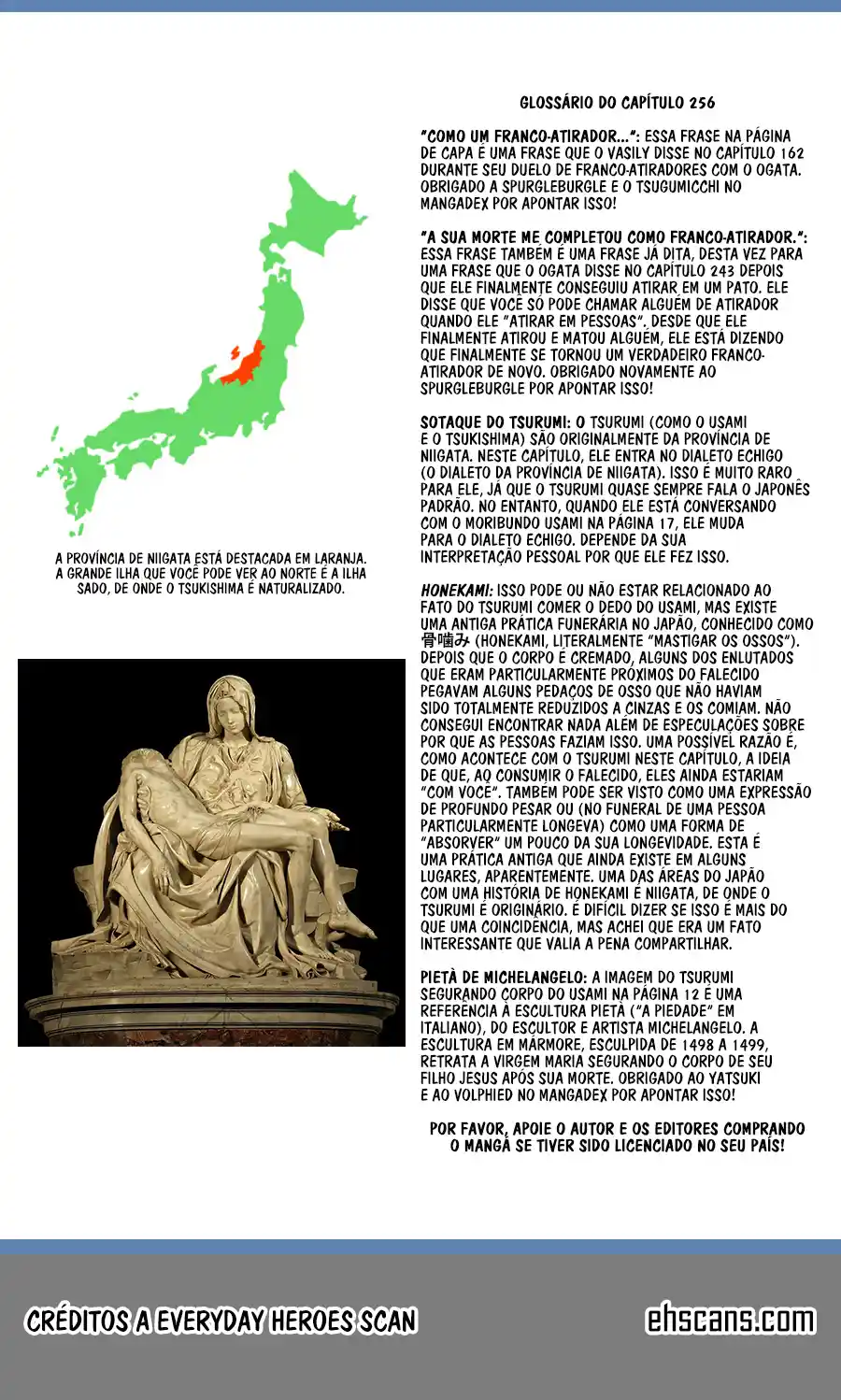 GLOSSÁRIO DO CAPÍTULO 256

"COMO UM FRANCO-ATIRADOR...": ESSA FRASE NA PÁGINA DE CAPA É UMA FRASE QUE O VASILY DISSE NO CAPÍTULO 162 DURANTE SEU DUELO DE FRANCO-ATIRADORES COM O OGATA. OBRIGADO A SPURGLEBURGLE E O TSUGUMICCHI NO MANGADEX POR APONTAR ISSO!

"A SUA MORTE ME COMPLETOU COMO FRANCO-ATIRADOR.": ESSA FRASE TAMBÉM É UMA FRASE JÁ DITA, DESTA VEZ PARA UMA FRASE QUE O OGATA DISSE NO CAPÍTULO 243 DEPOIS QUE ELE FINALMENTE CONSEGUIU ATIRAR EM UM PATO. ELE DISSE QUE VOCÊ SÓ PODE CHAMAR ALGUÉM DE ATIRADOR QUANDO ELE "ATIRAR EM PESSOAS". DESDE QUE ELE FINALMENTE ATIROU E MATOU ALGUÉM, ELE ESTÁ DIZENDO QUE FINALMENTE SE TORNOU UM VERDADEIRO FRANCO-ATIRADOR DE NOVO. OBRIGADO NOVAMENTE AO SPURGLEBURGLE POR APONTAR ISSO!

SOTAQUE DO TSURUMI: O TSURUMI (COMO O USAMI E O TSUKISHIMA) SÃO ORIGINALMENTE DA PROVÍNCIA DE NIIGATA. NESTE CAPÍTULO, ELE ENTRA NO DIALETO ECHIGO (O DIALETO DA PROVÍNCIA DE NIIGATA). ISSO É MUITO RARO PARA ELE, JÁ QUE O TSURUMI QUASE SEMPRE FALA O JAPONÊS PADRÃO. NO ENTANTO, QUANDO ELE ESTÁ CONVERSANDO COM O MORIBUNDO USAMI NA PÁGINA 17, ELE MUDA PARA O DIALETO ECHIGO. DEPENDE DA SUA INTERPRETAÇÃO PESSOAL POR QUE ELE FEZ ISSO.

HONEKAMI: ISSO PODE OU NÃO ESTAR RELACIONADO AO FATO DO TSURUMI COMER O DEDO DO USAMI, MAS EXISTE UMA ANTIGA PRÁTICA FUNERÁRIA NO JAPÃO, CONHECIDO COMO 骨噛み (HONEKAMI, LITERALMENTE "MASTIGAR OS OSSOS"). DEPOIS QUE O CORPO É CREMADO, ALGUNS DOS ENLUTADOS QUE ERAM PARTICULARMENTE PRÓXIMOS DO FALECIDO PEGAVAM ALGUNS PEDAÇOS DE OSSO QUE NÃO HAVIAM SIDO TOTALMENTE REDUZIDOS A CINZAS E OS COMIAM. NÃO CONSEGUI ENCONTRAR NADA ALÉM DE ESPECULAÇÕES SOBRE POR QUE AS PESSOAS FAZIAM ISSO. UMA POSSÍVEL RAZÃO É, COMO ACONTECE COM O TSURUMI NESTE CAPÍTULO, A IDEIA DE QUE, AO CONSUMIR O FALECIDO, ELES AINDA ESTARIAM "COM VOCÊ". TAMBÉM PODE SER VISTO COMO UMA EXPRESSÃO DE PROFUNDO PESAR OU (NO FUNERAL DE UMA PESSOA PARTICULARMENTE LONGEVA) COMO UMA FORMA DE "ABSORVER" UM POUCO DA SUA LONGEVIDADE. ESTA É UMA PRÁTICA ANTIGA QUE AINDA EXISTE EM ALGUNS LUGARES, APARENTEMENTE. UMA DAS ÁREAS DO JAPÃO COM UMA HISTÓRIA DE HONEKAMI É NIIGATA, DE ONDE O TSURUMI É ORIGINÁRIO. É DIFÍCIL DIZER SE ISSO É MAIS DO QUE UMA COINCIDÊNCIA, MAS ACHEI QUE ERA UM FATO INTERESSANTE QUE VALIA A PENA COMPARTILHAR.

PIETÀ DE MICHELANGELO: A IMAGEM DO TSURUMI SEGURANDO CORPO DO USAMI NA PÁGINA 12 É UMA REFERÊNCIA À ESCULTURA PIETÀ ("A PIEDADE" EM ITALIANO), DO ESCULTOR E ARTISTA MICHELANGELO. A ESCULTURA EM MÁRMORE, ESCULPIDA DE 1498 A 1499, RETRATA A VIRGEM MARIA SEGURANDO O CORPO DE SEU FILHO JESUS APÓS SUA MORTE. OBRIGADO AO YATSUKI E AO VOLPHIED NO MANGADEX POR APONTAR ISSO!

POR FAVOR, APOIE O AUTOR E OS EDITORES COMPRANDO O MANGÁ SE TIVER SIDO LICENCIADO NO SEU PAÍS!

A PROVÍNCIA DE NIIGATA ESTÁ DESTACADA EM LARANJA. A GRANDE ILHA QUE VOCÊ PODE VER AO NORTE É A ILHA SADO, DE ONDE O TSUKISHIMA É NATURALIZADO.

CRÉDITOS A EVERYDAY HEROES SCAN

ehscans.com